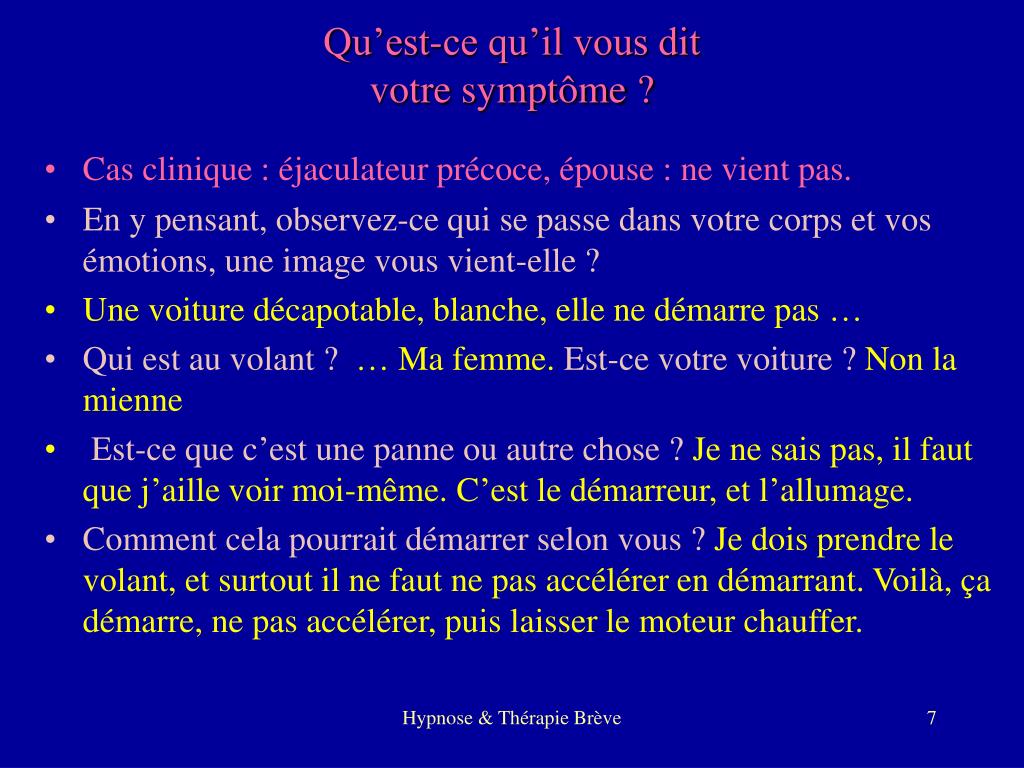 Qu’est-ce qu’il vous dit
votre symptôme ?

• Cas clinique : éjaculateur précoce, épouse : ne vient pas.
• En y pensant, observez-ce qui se passe dans votre corps et vos émotions, une image vous vient-elle ?
• Une voiture décapotable, blanche, elle ne démarre pas …
• Qui est au volant ? … Ma femme. Est-ce votre voiture ? Non la mienne
• Est-ce que c’est une panne ou autre chose ? Je ne sais pas, il faut que j’aille voir moi-même. C’est le démarreur, et l’allumage.
• Comment cela pourrait démarrer selon vous ? Je dois prendre le volant, et surtout il ne faut ne pas accélérer en démarrant. Voilà, ça démarre, ne pas accélérer, puis laisser le moteur chauffer.

Hypnose & Thérapie Brève

7